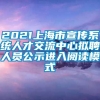 2021上海市宣传系统人才交流中心拟聘人员公示进入阅读模式